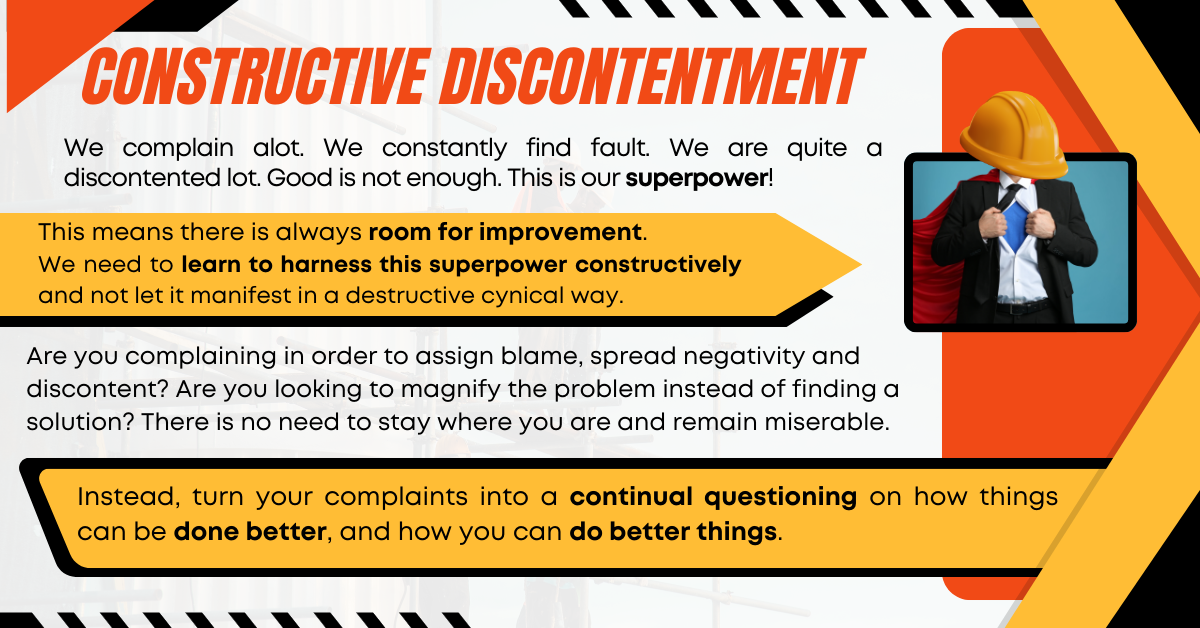 CONSTRUCTIVE DISCONTENTMENT

We complain alot. We constantly find fault. We are quite a discontented lot. Good is not enough. This is our superpower!

This means there is always room for improvement. We need to learn to harness this superpower constructively and not let it manifest in a destructive cynical way.

Are you complaining in order to assign blame, spread negativity and discontent? Are you looking to magnify the problem instead of finding a solution? There is no need to stay where you are and remain miserable.

Instead, turn your complaints into a continual questioning on how things can be done better, and how you can do better things.